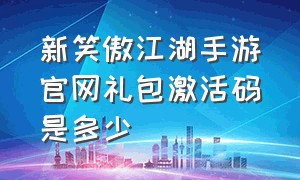 新笑傲江湖手游官网礼包激活码是多少